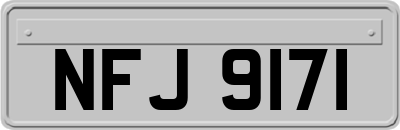 NFJ 9171